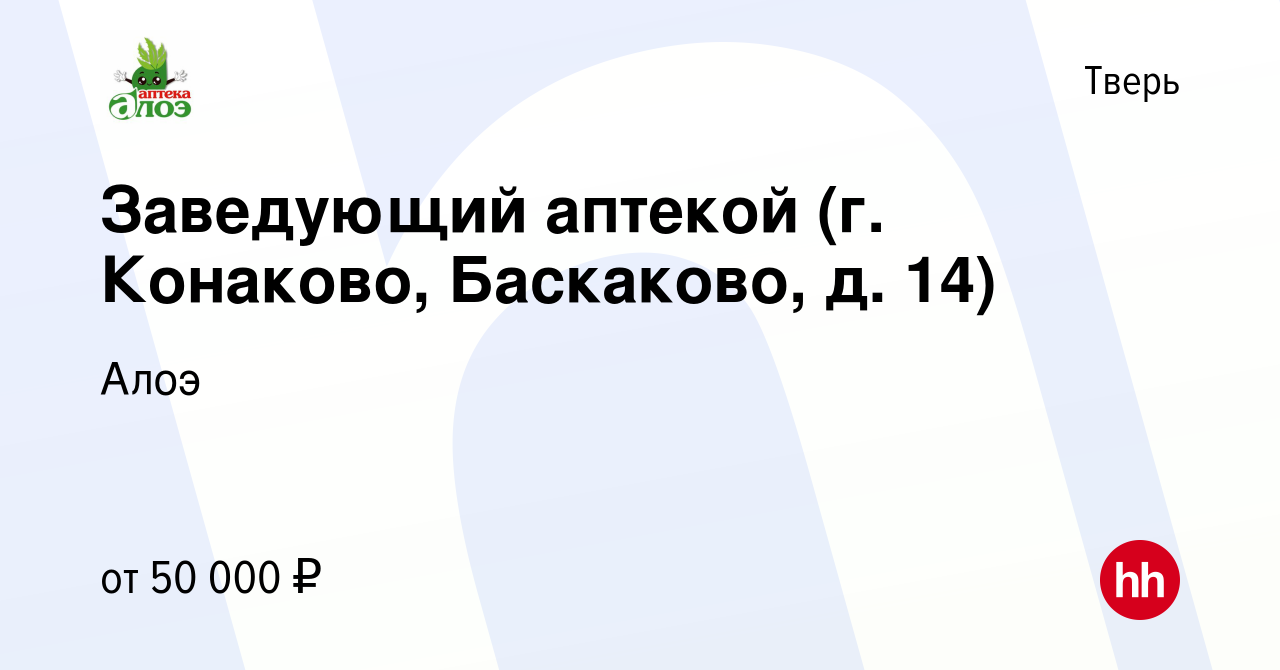 аптека
алоэ

Тверь

Заведующий аптекой (г. Конаково, Баскаково, д. 14)

Алоэ

от 50 000 ₽

hh